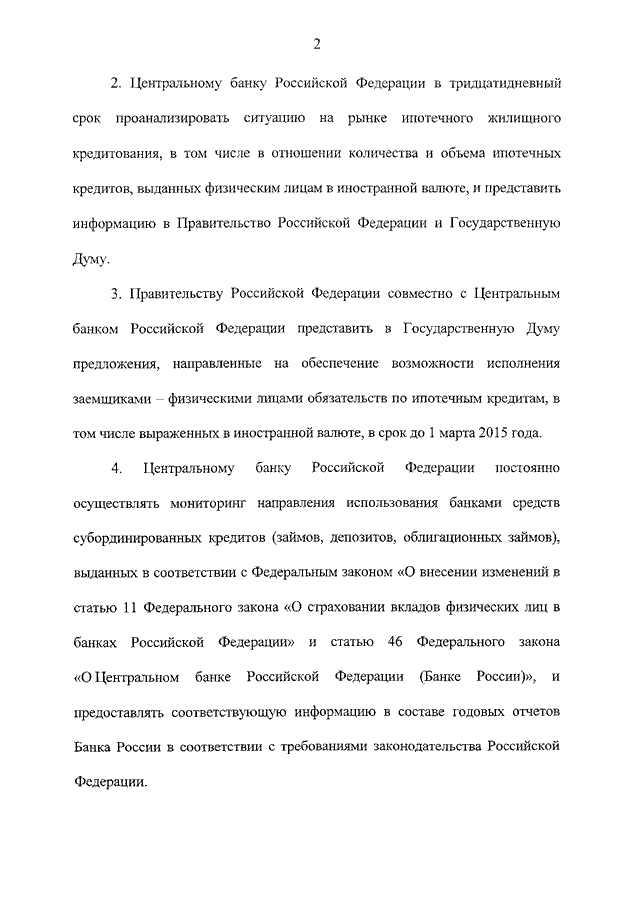 2

2. Центральному банку Российской Федерации в тридцатидневный срок проанализировать ситуацию на рынке ипотечного жилищного кредитования, в том числе в отношении количества и объема ипотечных кредитов, выданных физическим лицам в иностранной валюте, и представить информацию в Правительство Российской Федерации и Государственную Думу.

3. Правительству Российской Федерации совместно с Центральным банком Российской Федерации представить в Государственную Думу предложения, направленные на обеспечение возможности исполнения заемщиками – физическими лицами обязательств по ипотечным кредитам, в том числе выраженных в иностранной валюте, в срок до 1 марта 2015 года.

4. Центральному банку Российской Федерации постоянно осуществлять мониторинг направления использования банками средств субординированных кредитов (займов, депозитов, облигационных займов), выданных в соответствии с Федеральным законом «О внесении изменений в статью 11 Федерального закона «О страховании вкладов физических лиц в банках Российской Федерации» и статью 46 Федерального закона «О Центральном банке Российской Федерации (Банке России)», и предоставлять соответствующую информацию в составе годовых отчетов Банка России в соответствии с требованиями законодательства Российской Федерации.